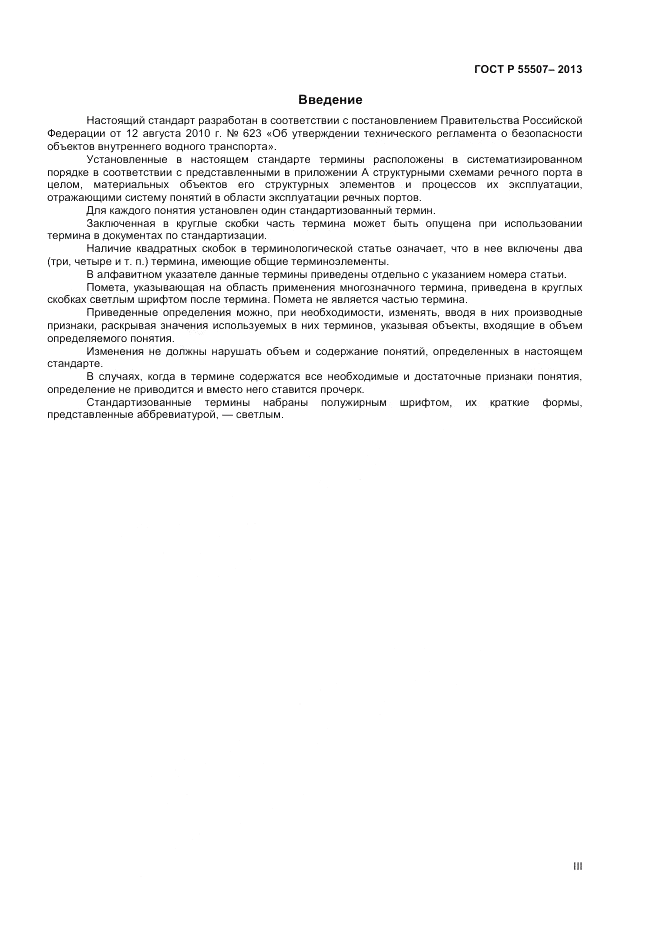 ГОСТ Р 55507– 2013

Введение

Настоящий стандарт разработан в соответствии с постановлением Правительства Российской Федерации от 12 августа 2010 г. № 623 «Об утверждении технического регламента о безопасности объектов внутреннего водного транспорта».

Установленные в настоящем стандарте термины расположены в систематизированном порядке в соответствии с представленными в приложении А структурными схемами речного порта в целом, материальных объектов его структурных элементов и процессов их эксплуатации, отражающими систему понятий в области эксплуатации речных портов.

Для каждого понятия установлен один стандартизованный термин.

Заключенная в круглые скобки часть термина может быть опущена при использовании термина в документах по стандартизации.

Наличие квадратных скобок в терминологической статье означает, что в нее включены два (три, четыре и т. п.) термина, имеющие общие терминоэлементы.

В алфавитном указателе данные термины приведены отдельно с указанием номера статьи.

Помета, указывающая на область применения многозначного термина, приведена в круглых скобках светлым шрифтом после термина. Помета не является частью термина.

Приведенные определения можно, при необходимости, изменять, вводя в них производные признаки, раскрывая значения используемых в них терминов, указывая объекты, входящие в объем определяемого понятия.

Изменения не должны нарушать объем и содержание понятий, определенных в настоящем стандарте.

В случаях, когда в термине содержатся все необходимые и достаточные признаки понятия, определение не приводится и вместо него ставится прочерк.

Стандартизованные термины набраны полужирным шрифтом, их краткие формы, представленные аббревиатурой, — светлым.

III